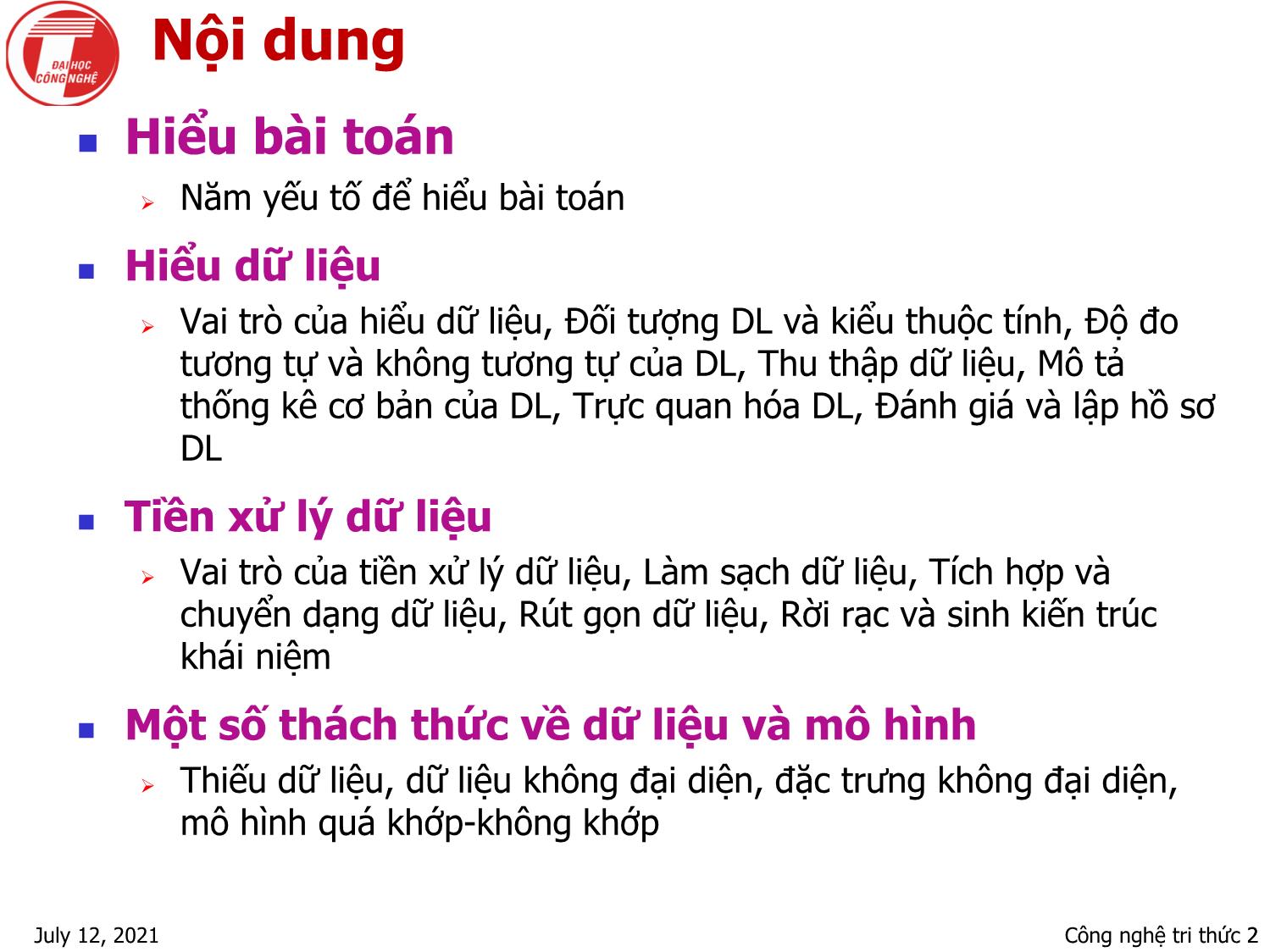 ĐẠI HỌC CÔNG NGHỆ

Nội dung

Hiểu bài toán

Năm yếu tố để hiểu bài toán

Hiểu dữ liệu

Vai trò của hiểu dữ liệu, Đối tượng DL và kiểu thuộc tính, Độ đo tương tự và không tương tự của DL, Thu thập dữ liệu, Mô tả thống kê cơ bản của DL, Trực quan hóa DL, Đánh giá và lập hồ sơ DL

Tiền xử lý dữ liệu

Vai trò của tiền xử lý dữ liệu, Làm sạch dữ liệu, Tích hợp và chuyển dạng dữ liệu, Rút gọn dữ liệu, Rời rạc và sinh kiến trúc khái niệm

Một số thách thức về dữ liệu và mô hình

Thiếu dữ liệu, dữ liệu không đại diện, đặc trưng không đại diện, mô hình quá khớp-không khớp

July 12, 2021

Công nghệ tri thức 2